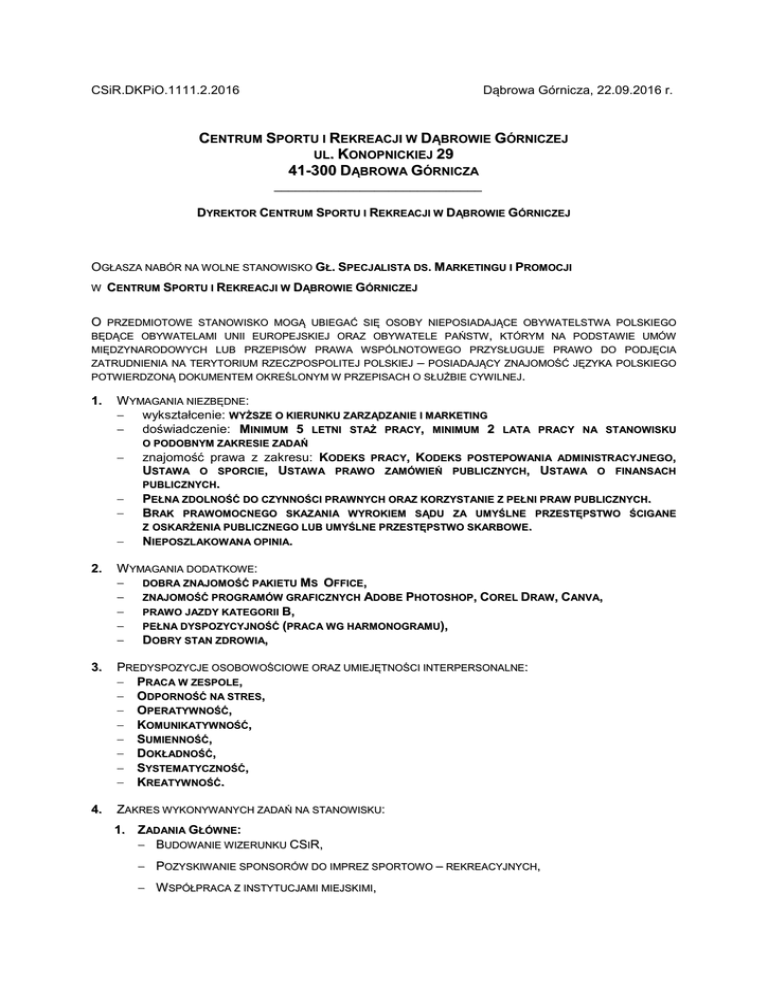 CSiR.DKPiO.1111.2.2016

Dąbrowa Górnicza, 22.09.2016 r.

CENTRUM SPORTU I REKREACJI W DĄBROWIE GÓRNICZEJ
UL. KONOPNICKIEJ 29
41-300 DĄBROWA GÓRNICZA

DYREKTOR CENTRUM SPORTU I REKREACJI W DĄBROWIE GÓRNICZEJ

OGŁASZA NABÓR NA WOLNE STANOWISKO GŁ. SPECJALISTA DS. MARKETINGU I PROMOCJI

W CENTRUM SPORTU I REKREACJI W DĄBROWIE GÓRNICZEJ

O PRZEDMIOTOWE STANOWISKO MOGĄ UBIEGAĆ SIĘ OSOBY NIEPOSIADAJĄCE OBYWATELSTWA POLSKIEGO BĘDĄCE OBYWATELAMI UNII EUROPEJSKIEJ ORAZ OBYWATELE PAŃSTW, KTÓRYM NA PODSTAWIE UMÓW MIĘDZYNARODOWYCH LUB PRZEPISÓW PRAWA WSPÓLNOTOWEGO PRZYSŁUGUJE PRAWO DO PODJĘCIA ZATRUDNIENIA NA TERYTORIUM RZECZPOSPOLITEJ POLSKIEJ – POSIADAJĄCY ZNAJOMOŚĆ JĘZYKA POLSKIEGO POTWIERDZONĄ DOKUMENTEM OKREŚLONYM W PRZEPISACH O SŁUŻBIE CYWILNEJ.

1. WYMAGANIA NIEZBĘDNE:
– wykształcenie: WYŻSZE O KIERUNKU ZARZĄDZANIE I MARKETING
– doświadczenie: MINIMUM 5 LETNI STAŻ PRACY, MINIMUM 2 LATA PRACY NA STANOWISKU O PODOBNYM ZAKRESIE ZADAŃ
– znajomość prawa z zakresu: KODEKS PRACY, KODEKS POSTEPOWANIA ADMINISTRACYJNEGO, USTAWA O SPORCIE, USTAWA PRAWO ZAMÓWIEŃ PUBLICZNYCH, USTAWA O FINANSACH PUBLICZNYCH.
– PEŁNA ZDOLNOŚĆ DO CZYNNOŚCI PRAWNYCH ORAZ KORZYSTANIE Z PEŁNI PRAW PUBLICZNYCH.
– BRAK PRAWOMOCNEGO SKAZANIA WYROKIEM SĄDU ZA UMYŚLNE PRZESTĘPSTWO ŚCIGANE Z OSKARŻENIA PUBLICZNEGO LUB UMYŚLNE PRZESTĘPSTWO SKARBOWE.
– NIEPOSZLAKOWANA OPINIA.

2. WYMAGANIA DODATKOWE:
– DOBRA ZNAJOMOŚĆ PAKIETU MS OFFICE,
– ZNAJOMOŚĆ PROGRAMÓW GRAFICZNYCH ADOBE PHOTOSHOP, COREL DRAW, CANVA,
– PRAWO JAZDY KATEGORII B,
– PEŁNA DYSPOZYCYJNOŚĆ (PRACA WG HARMONOGRAMU),
– DOBRY STAN ZDROWIA,

3. PREDYSPOZYCJE OSOBOWOŚCIOWE ORAZ UMIEJĘTNOŚCI INTERPERSONALNE:
– PRACA W ZESPOLE,
– ODPORNOŚĆ NA STRES,
– OPERATYWNOŚĆ,
– KOMUNIKATYWNOŚĆ,
– SUMIENNOŚĆ,
– DOKŁADNOŚĆ,
– SYSTEMATYCZNOŚĆ,
– KREATYWNOŚĆ.

4. ZAKRES WYKONYWANYCH ZADAŃ NA STANOWISKU:
1. ZADANIA GŁÓWNE:
– BUDOWANIE WIZERUNKU CSIR,
– POZYSKIWANIE SPONSORÓW DO IMPREZ SPORTOWO – REKREACYJNYCH,
– WSPÓŁPRACA Z INSTYTUCJAMI MIEJSKIMI,